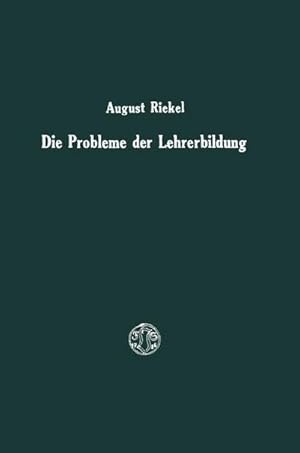 August Riekel

Die Probleme der Lehrerbildung